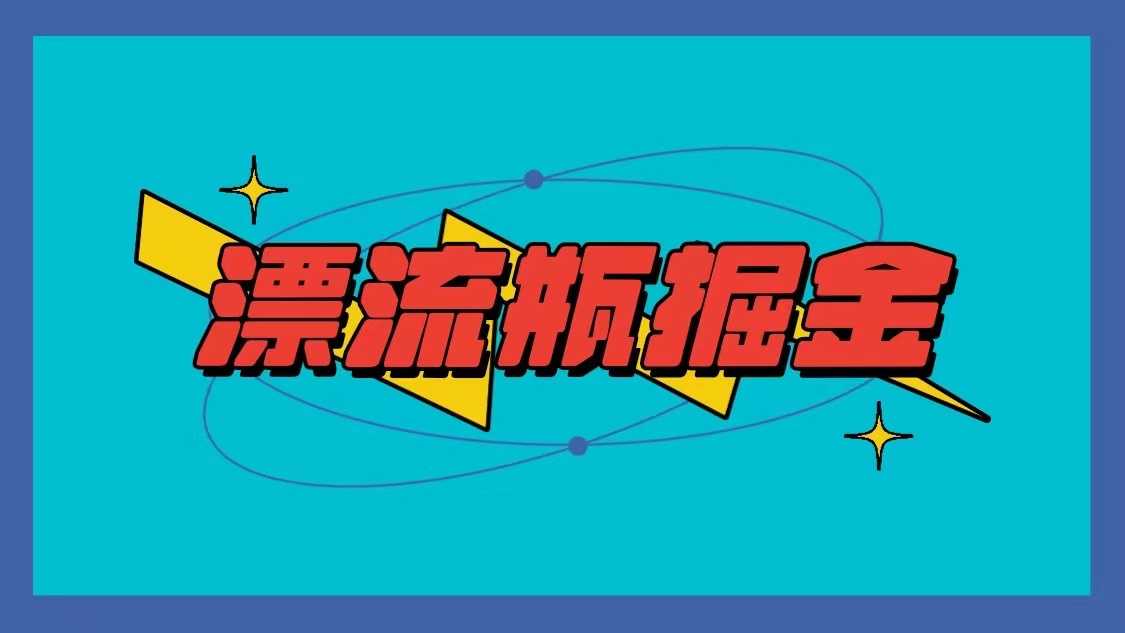 漂流瓶掘金